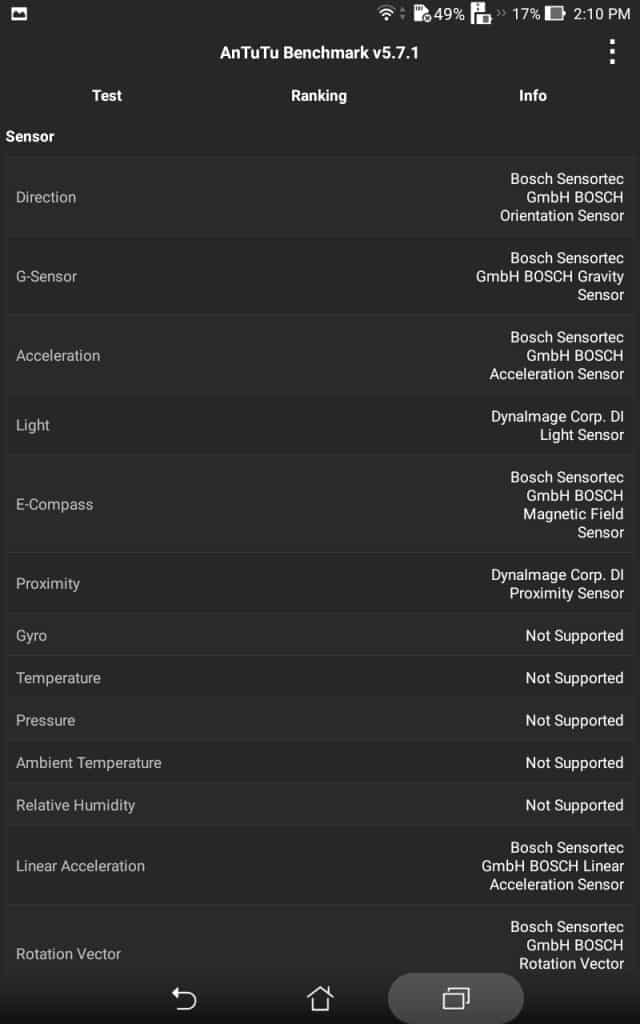 49% 17% 2:10 PM

AnTuTu Benchmark v5.7.1

Test Ranking Info

Sensor

| | |
|---|---|
| Direction | Bosch Sensortec GmbH BOSCH Orientation Sensor |
| G-Sensor | Bosch Sensortec GmbH BOSCH Gravity Sensor |
| Acceleration | Bosch Sensortec GmbH BOSCH Acceleration Sensor |
| Light | DynaImage Corp. DI Light Sensor |
| E-Compass | Bosch Sensortec GmbH BOSCH Magnetic Field Sensor |
| Proximity | DynaImage Corp. DI Proximity Sensor |
| Gyro | Not Supported |
| Temperature | Not Supported |
| Pressure | Not Supported |
| Ambient Temperature | Not Supported |
| Relative Humidity | Not Supported |
| Linear Acceleration | Bosch Sensortec GmbH BOSCH Linear Acceleration Sensor |
| Rotation Vector | Bosch Sensortec GmbH BOSCH Rotation Vector |